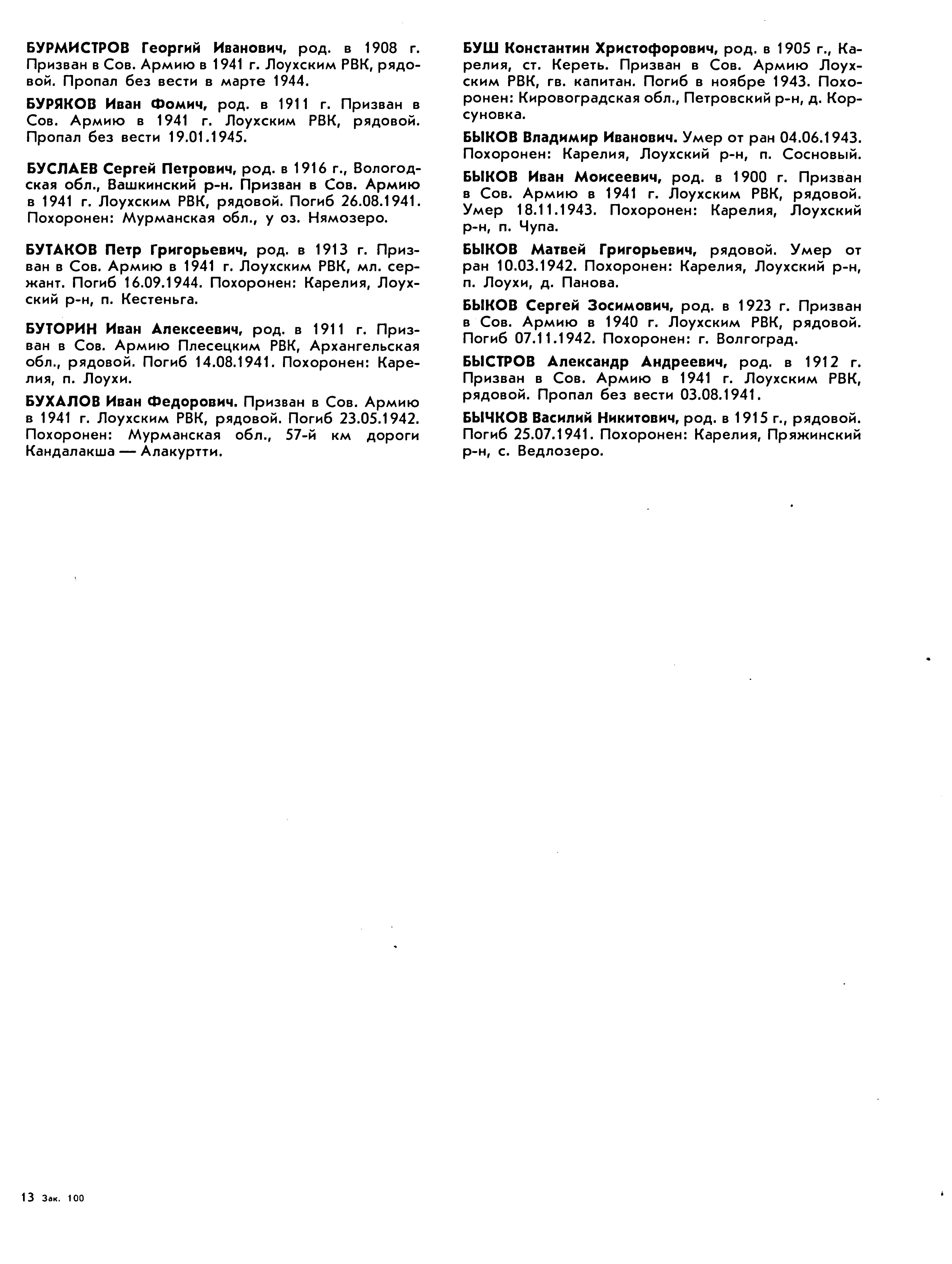 БУРМИСТРОВ Георгий Иванович, род. в 1908 г. Призван в Сов. Армию в 1941 г. Лоухским РВК, рядовой. Пропал без вести в марте 1944.

БУРЯКОВ Иван Фомич, род. в 1911 г. Призван в Сов. Армию в 1941 г. Лоухским РВК, рядовой. Пропал без вести 19.01.1945.

БУСЛАЕВ Сергей Петрович, род. в 1916 г., Вологодская обл., Вашкинский р-н. Призван в Сов. Армию в 1941 г. Лоухским РВК, рядовой. Погиб 26.08.1941. Похоронен: Мурманская обл., у оз. Нямозеро.

БУТАКОВ Петр Григорьевич, род. в 1913 г. Призван в Сов. Армию в 1941 г. Лоухским РВК, мл. сержант. Погиб 16.09.1944. Похоронен: Карелия, Лоухский р-н, п. Кестеньга.

БУТОРИН Иван Алексеевич, род. в 1911 г. Призван в Сов. Армию Плесецким РВК, Архангельская обл., рядовой. Погиб 14.08.1941. Похоронен: Карелия, п. Лоухи.

БУХАЛОВ Иван Федорович. Призван в Сов. Армию в 1941 г. Лоухским РВК, рядовой. Погиб 23.05.1942. Похоронен: Мурманская обл., 57-й км дороги Кандалакша — Алакуртти.

БУШ Константин Христофорович, род. в 1905 г., Карелия, ст. Кереть. Призван в Сов. Армию Лоухским РВК, гв. капитан. Погиб в ноябре 1943. Похоронен: Кировоградская обл., Петровский р-н, д. Корсуновка.

БЫКОВ Владимир Иванович. Умер от ран 04.06.1943. Похоронен: Карелия, Лоухский р-н, п. Сосновый.

БЫКОВ Иван Моисеевич, род. в 1900 г. Призван в Сов. Армию в 1941 г. Лоухским РВК, рядовой. Умер 18.11.1943. Похоронен: Карелия, Лоухский р-н, п. Чупа.

БЫКОВ Матвей Григорьевич, рядовой. Умер от ран 10.03.1942. Похоронен: Карелия, Лоухский р-н, п. Лоухи, д. Панова.

БЫКОВ Сергей Зосимович, род. в 1923 г. Призван в Сов. Армию в 1940 г. Лоухским РВК, рядовой. Погиб 07.11.1942. Похоронен: г. Волгоград.

БЫСТРОВ Александр Андреевич, род. в 1912 г. Призван в Сов. Армию в 1941 г. Лоухским РВК, рядовой. Пропал без вести 03.08.1941.

БЫЧКОВ Василий Никитович, род. в 1915 г., рядовой. Погиб 25.07.1941. Похоронен: Карелия, Пряжинский р-н, с. Ведлозеро.

13 Зак. 100